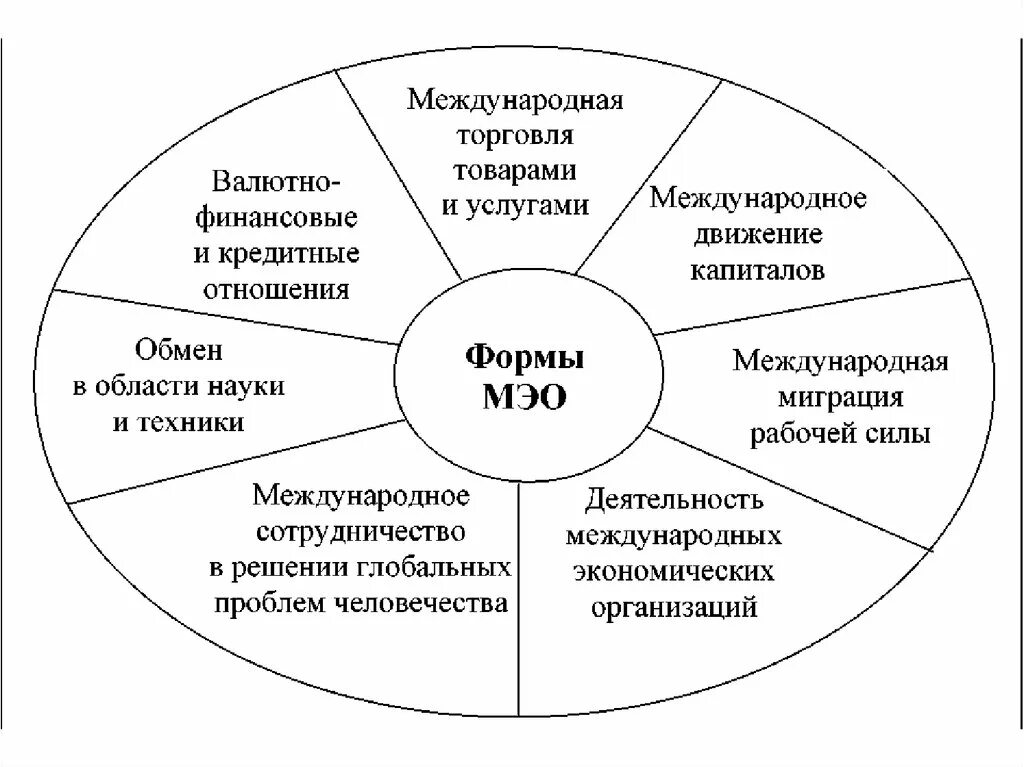 Формы МЭО

Международная торговля товарами и услугами

Международное движение капиталов

Международная миграция рабочей силы

Деятельность международных экономических организаций

Международное сотрудничество в решении глобальных проблем человечества

Обмен в области науки и техники

Валютно-финансовые и кредитные отношения